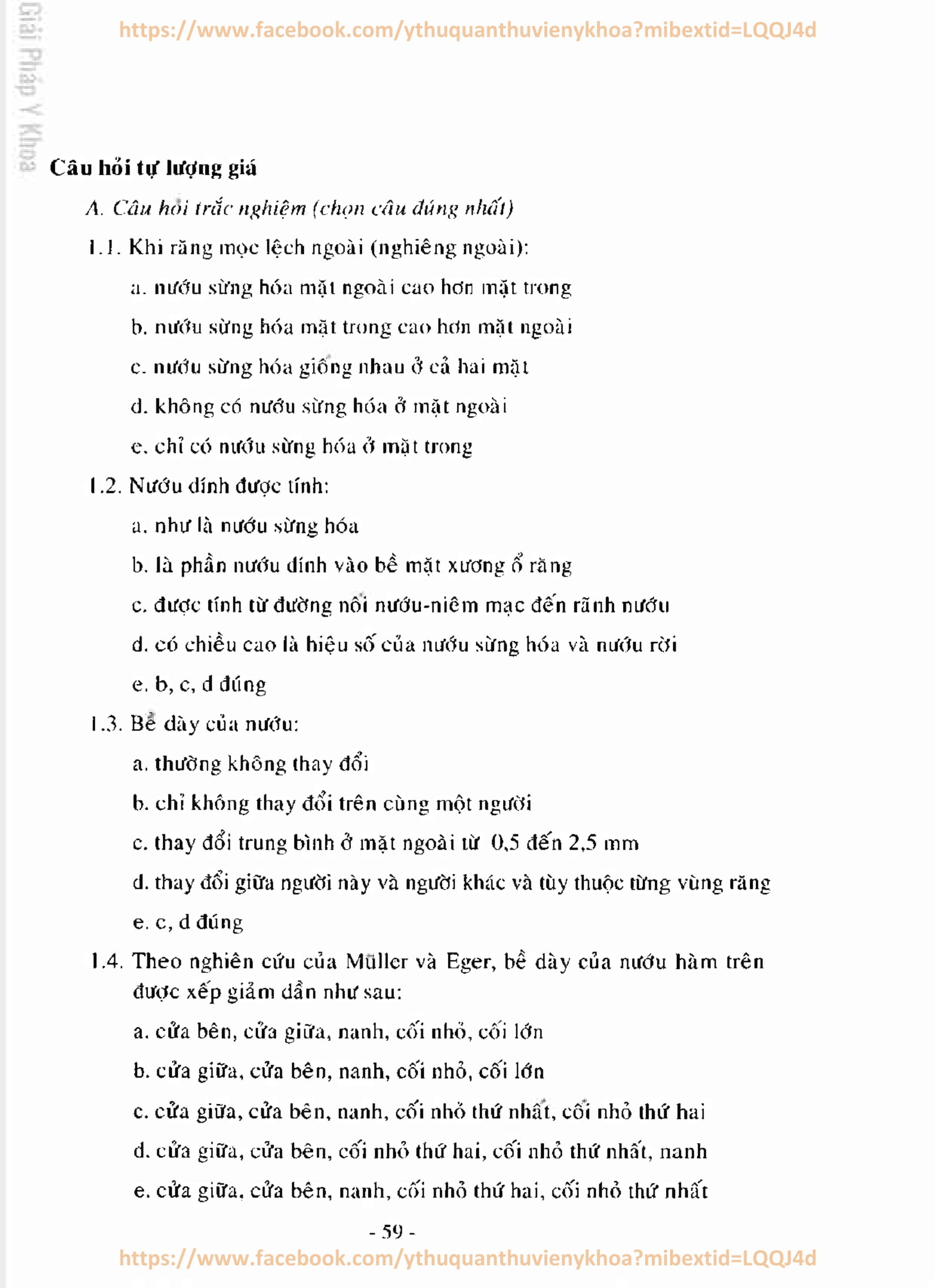 Giải Pháp Y Khoa

https://www.facebook.com/ythuquanthuvienykhoa?mibextid=LQQJ4d

Câu hỏi tự lượng giá

A. Câu hỏi trắc nghiệm (chọn câu đúng nhất)

1.1. Khi răng mọc lệch ngoài (nghiêng ngoài):

a. nướu sừng hóa mặt ngoài cao hơn mặt trong

b. nướu sừng hóa mặt trong cao hơn mặt ngoài

c. nướu sừng hóa giống nhau ở cả hai mặt

d. không có nướu sừng hóa ở mặt ngoài

e. chỉ có nướu sừng hóa ở mặt trong

1.2. Nướu dính được tính:

a. như là nướu sừng hóa

b. là phần nướu dính vào bề mặt xương ổ răng

c. được tính từ đường nối nướu-niêm mạc đến rãnh nướu

d. có chiều cao là hiệu số của nướu sừng hóa và nướu rời

e. b, c, d đúng

1.3. Bề dày của nướu:

a. thường không thay đổi

b. chỉ không thay đổi trên cùng một người

c. thay đổi trung bình ở mặt ngoài từ 0,5 đến 2,5 mm

d. thay đổi giữa người này và người khác và tùy thuộc từng vùng răng

e. c, d đúng

1.4. Theo nghiên cứu của Müller và Eger, bề dày của nướu hàm trên được xếp giảm dần như sau:

a. cửa bên, cửa giữa, nanh, cối nhỏ, cối lớn

b. cửa giữa, cửa bên, nanh, cối nhỏ, cối lớn

c. cửa giữa, cửa bên, nanh, cối nhỏ thứ nhất, cối nhỏ thứ hai

d. cửa giữa, cửa bên, cối nhỏ thứ hai, cối nhỏ thứ nhất, nanh

e. cửa giữa, cửa bên, nanh, cối nhỏ thứ hai, cối nhỏ thứ nhất

- 59 -

https://www.facebook.com/ythuquanthuvienykhoa?mibextid=LQQJ4d